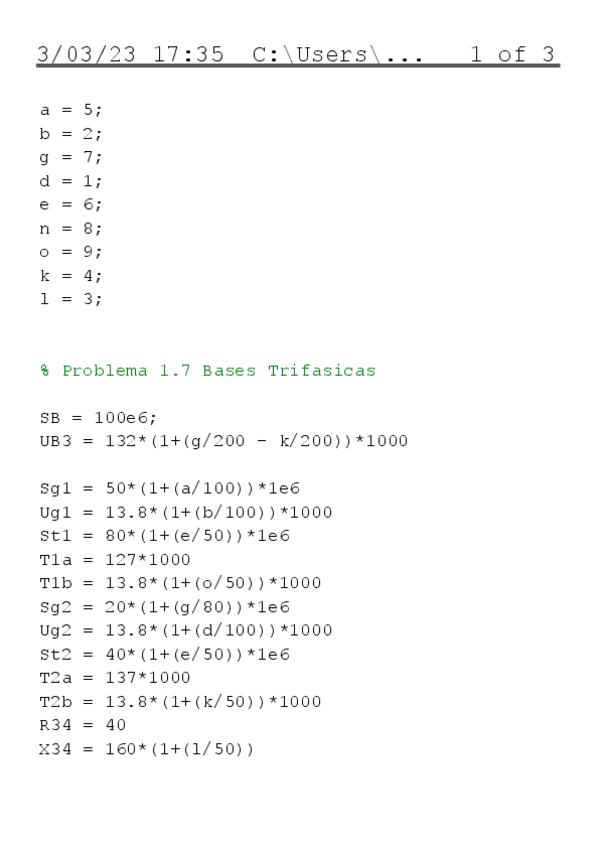 3/03/23 17:35 C:\Users\... 1 of 3

a = 5;
b = 2;
g = 7;
d = 1;
e = 6;
n = 8;
o = 9;
k = 4;
l = 3;

% Problema 1.7 Bases Trifasicas

SB = 100e6;
UB3 = 132*(1+(g/200 - k/200))*1000

Sg1 = 50*(1+(a/100))*1e6
Ug1 = 13.8*(1+(b/100))*1000
St1 = 80*(1+(e/50))*1e6
T1a = 127*1000
T1b = 13.8*(1+(o/50))*1000
Sg2 = 20*(1+(g/80))*1e6
Ug2 = 13.8*(1+(d/100))*1000
St2 = 40*(1+(e/50))*1e6
T2a = 137*1000
T2b = 13.8*(1+(k/50))*1000
R34 = 40
X34 = 160*(1+(l/50))